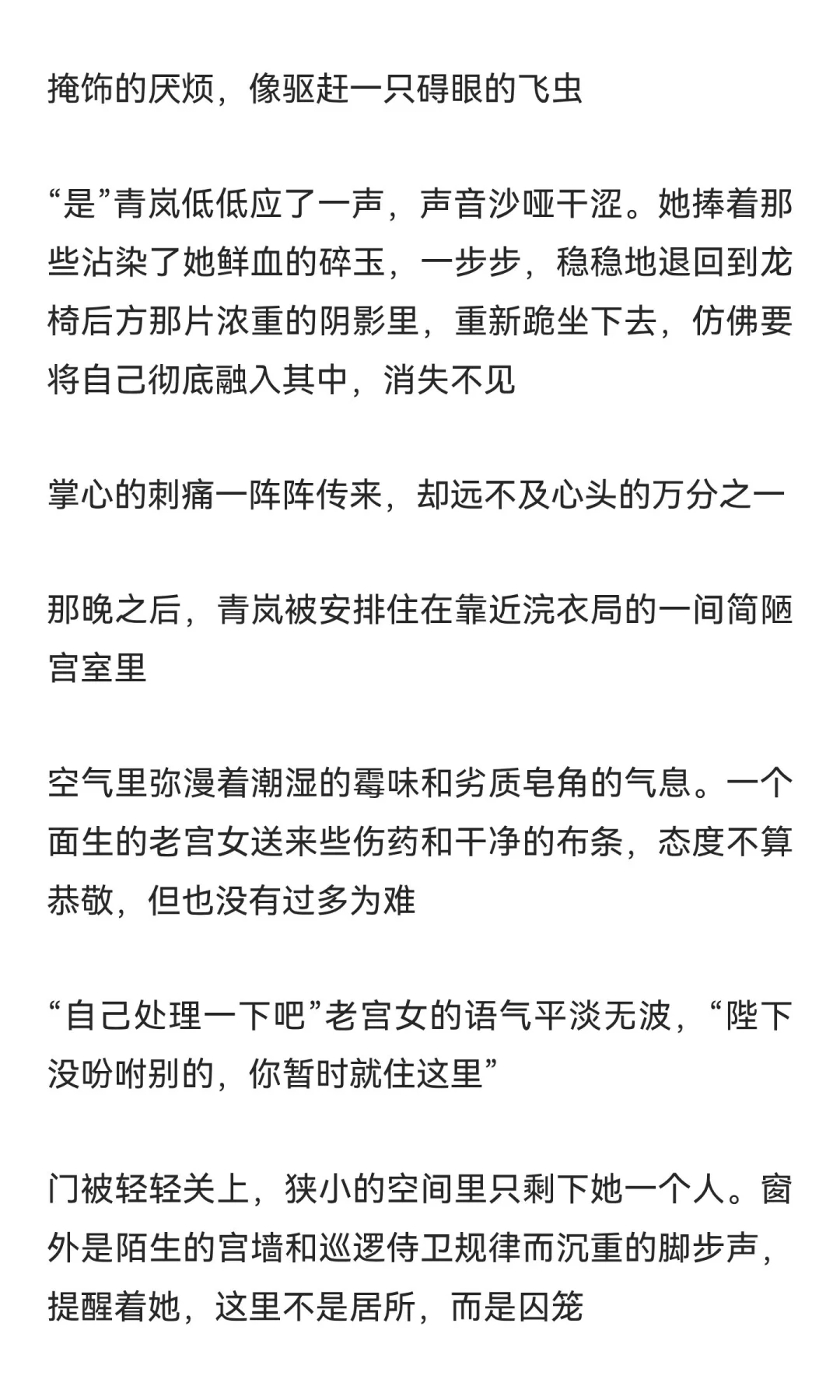 掩饰的厌烦，像驱赶一只碍眼的飞虫

“是”青岚低低应了一声，声音沙哑干涩。她捧着那些沾染了她鲜血的碎玉，一步步，稳稳地退回到龙椅后方那片浓重的阴影里，重新跪坐下去，仿佛要将自己彻底融入其中，消失不见

掌心的刺痛一阵阵传来，却远不及心头的万分之一

那晚之后，青岚被安排住在靠近浣衣局的一间简陋宫室里

空气里弥漫着潮湿的霉味和劣质皂角的气息。一个面生的老宫女送来些伤药和干净的布条，态度不算恭敬，但也没有过多为难

“自己处理一下吧”老宫女的语气平淡无波，“陛下没吩咐别的，你暂时就住这里”

门被轻轻关上，狭小的空间里只剩下她一个人。窗外是陌生的宫墙和巡逻侍卫规律而沉重的脚步声，提醒着她，这里不是居所，而是囚笼